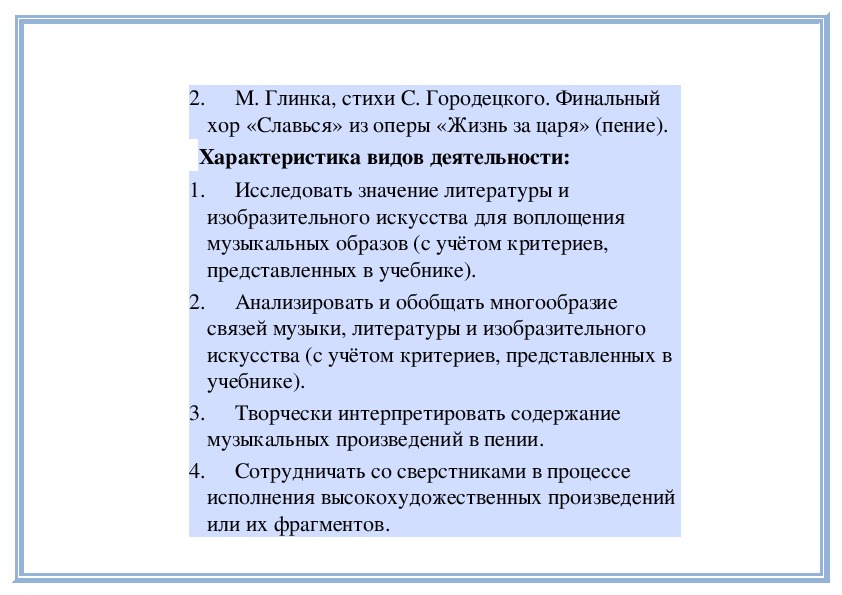 2. М. Глинка, стихи С. Городецкого. Финальный хор «Славься» из оперы «Жизнь за царя» (пение).

Характеристика видов деятельности:

1. Исследовать значение литературы и изобразительного искусства для воплощения музыкальных образов (с учётом критериев, представленных в учебнике).

2. Анализировать и обобщать многообразие связей музыки, литературы и изобразительного искусства (с учётом критериев, представленных в учебнике).

3. Творчески интерпретировать содержание музыкальных произведений в пении.

4. Сотрудничать со сверстниками в процессе исполнения высокохудожественных произведений или их фрагментов.